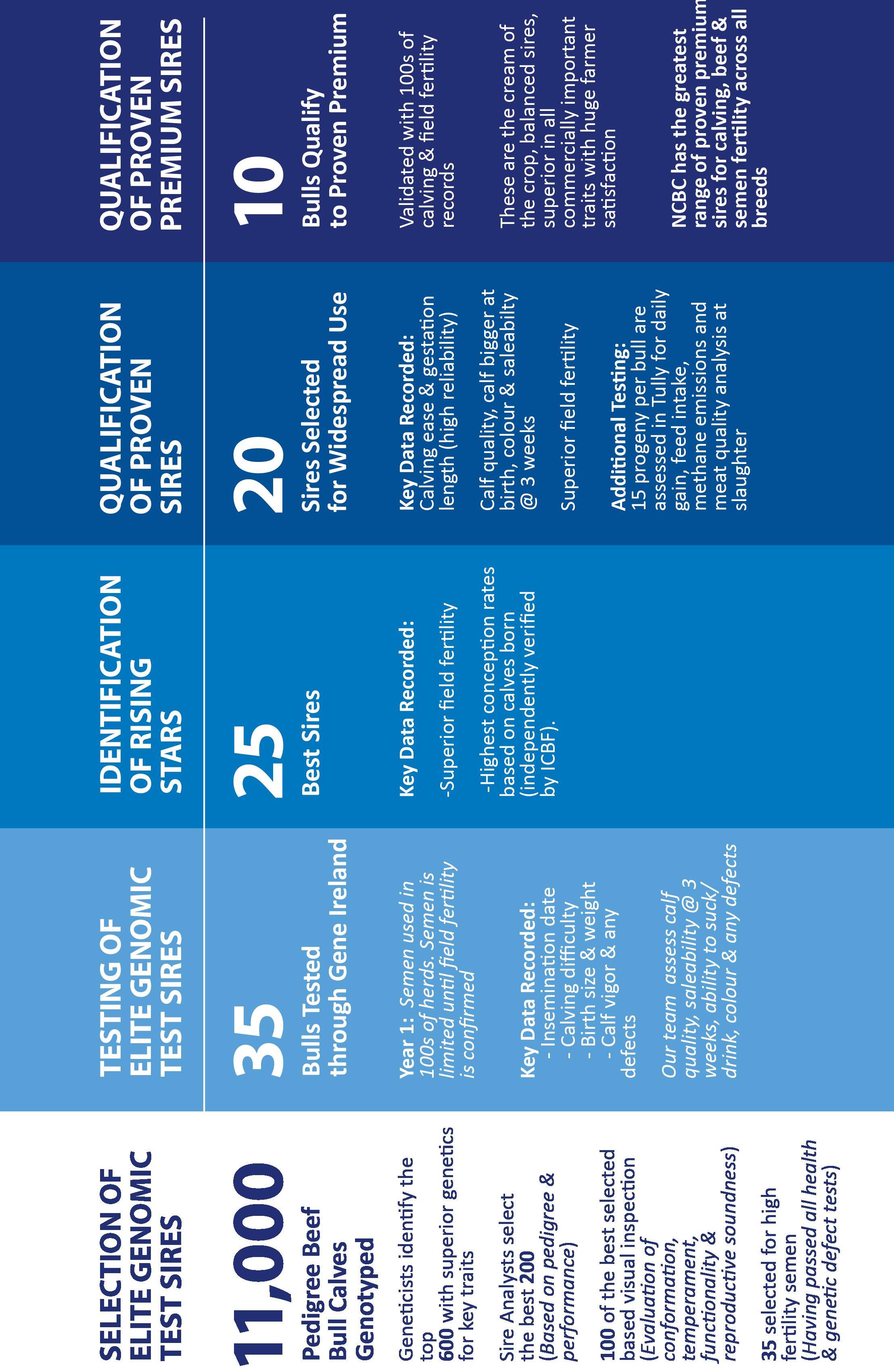 SELECTION OF ELITE GENOMIC TEST SIRES

11,000

Pedigree Beef Bull Calves Genotyped

Geneticists identify the top 600 with superior genetics for key traits

Sire Analysts select the best 200 (Based on pedigree & performance)

100 of the best selected based visual inspection (Evaluation of conformation, temperament, functionality & reproductive soundness)

35 selected for high fertility semen (Having passed all health & genetic defect tests)

TESTING OF ELITE GENOMIC TEST SIRES

35

Bulls Tested through Gene Ireland

Year 1: Semen used in 100s of herds. Semen is limited until field fertility is confirmed

Key Data Recorded:
- Insemination date
- Calving difficulty
- Birth size & weight
- Calf vigor & any defects

Our team assess calf quality, saleability @ 3 weeks, ability to suck/ drink, colour & any defects

IDENTIFICATION OF RISING STARS

25

Best Sires

Key Data Recorded:

-Superior field fertility

-Highest conception rates based on calves born (independently verified by ICBF).

QUALIFICATION OF PROVEN SIRES

20

Sires Selected for Widespread Use

Key Data Recorded: Calving ease & gestation length (high reliability)

Calf quality, calf bigger at birth, colour & saleabilty @ 3 weeks

Superior field fertility

Additional Testing: 15 progeny per bull are assessed in Tully for daily gain, feed intake, methane emissions and meat quality analysis at slaughter

QUALIFICATION OF PROVEN PREMIUM SIRES

10

Bulls Qualify to Proven Premium

Validated with 100s of calving & field fertility records

These are the cream of the crop, balanced sires, superior in all commercially important traits with huge farmer satisfaction

NCBC has the greatest range of proven premium sires for calving, beef & semen fertility across all breeds